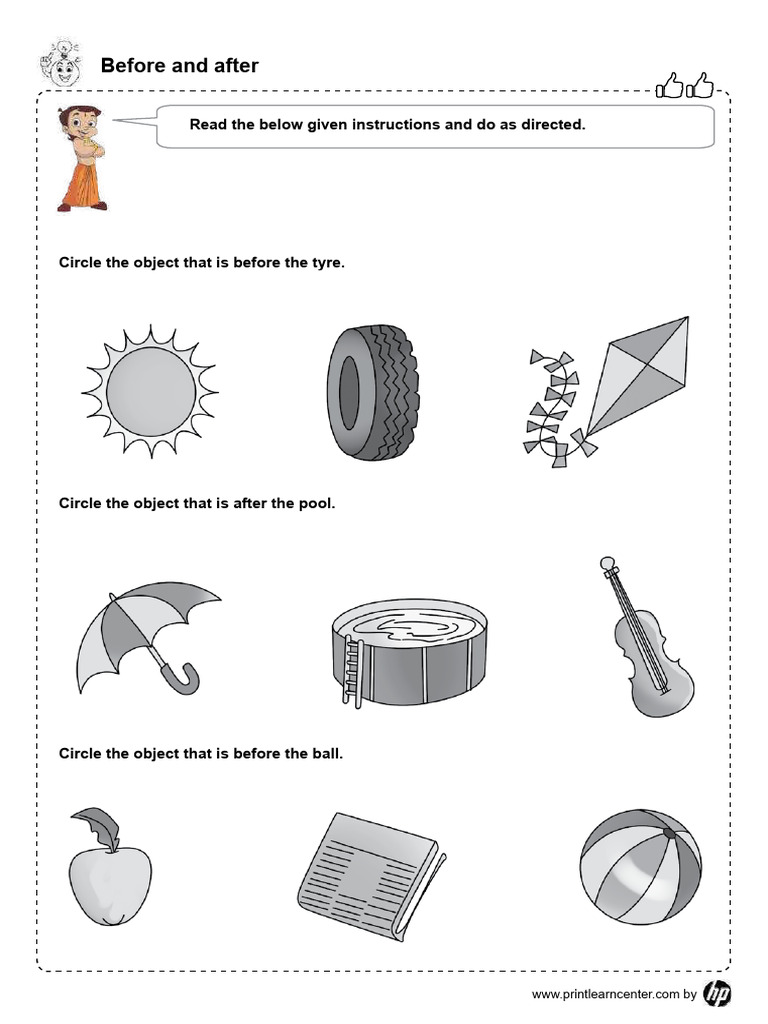 Before and after

Read the below given instructions and do as directed.

Circle the object that is before the tyre.

Circle the object that is after the pool.

Circle the object that is before the ball.

www.printlearncenter.com by hp